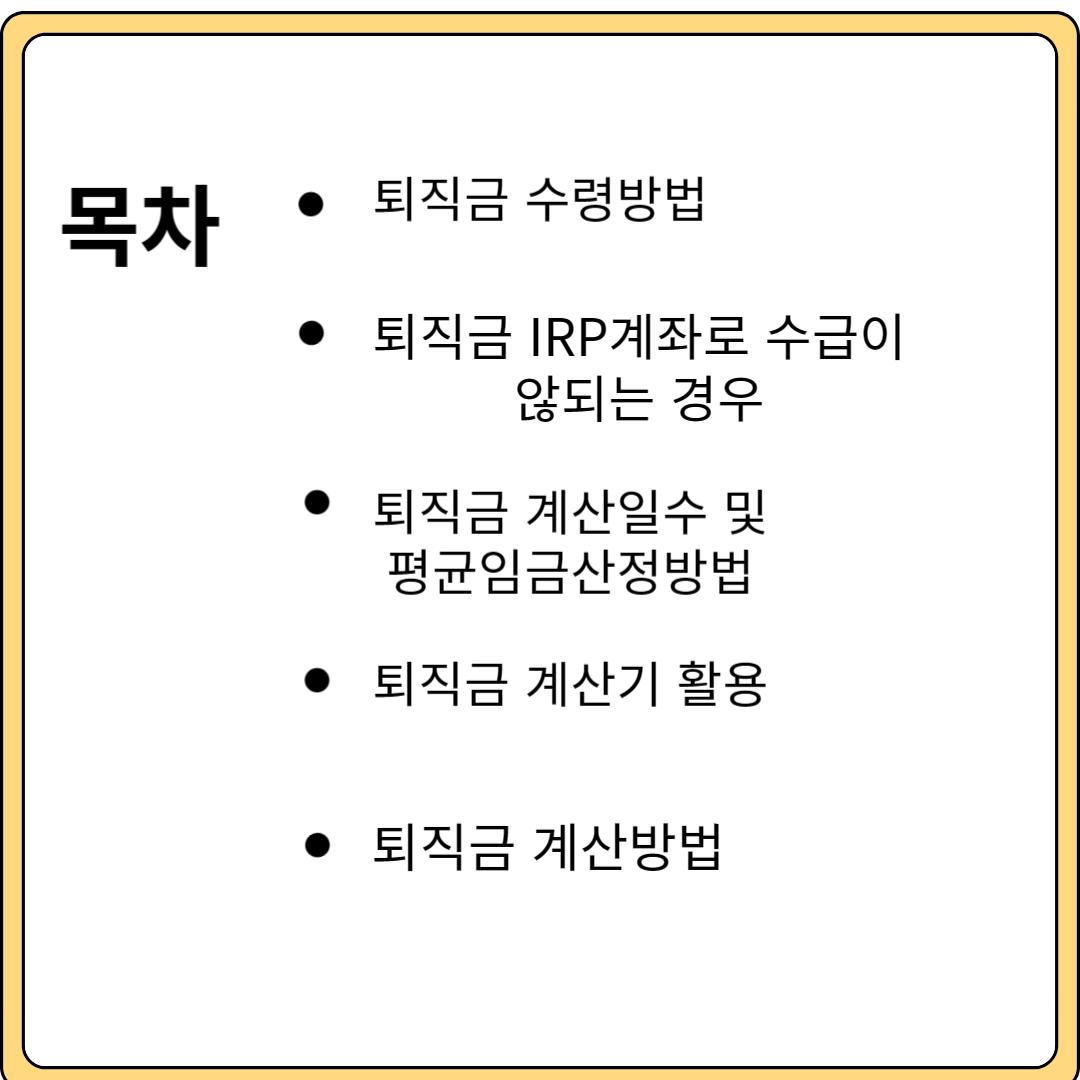 목차

• 퇴직금 수령방법

• 퇴직금 IRP계좌로 수급이 않되는 경우

• 퇴직금 계산일수 및 평균임금산정방법

• 퇴직금 계산기 활용

• 퇴직금 계산방법